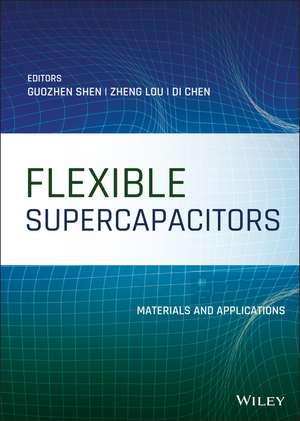 EDITORS
GUOZHEN SHEN | ZHENG LOU | DI CHEN

FLEXIBLE
SUPERCAPACITORS

MATERIALS AND APPLICATIONS

WILEY